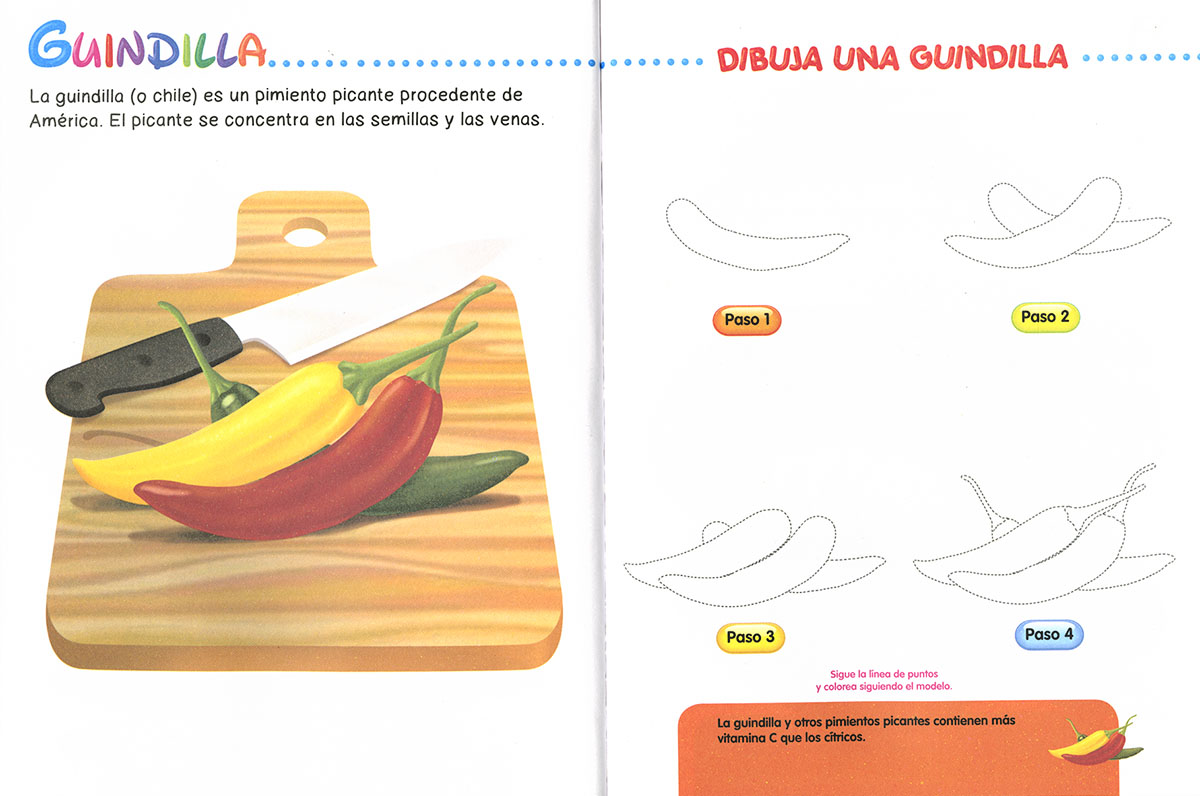 GUINDILLA

La guindilla (o chile) es un pimiento picante procedente de América. El picante se concentra en las semillas y las venas.

DIBUJA UNA GUINDILLA

Paso 1

Paso 2

Paso 3

Paso 4

Sigue la línea de puntos y colorea siguiendo el modelo.

La guindilla y otros pimientos picantes contienen más vitamina C que los cítricos.